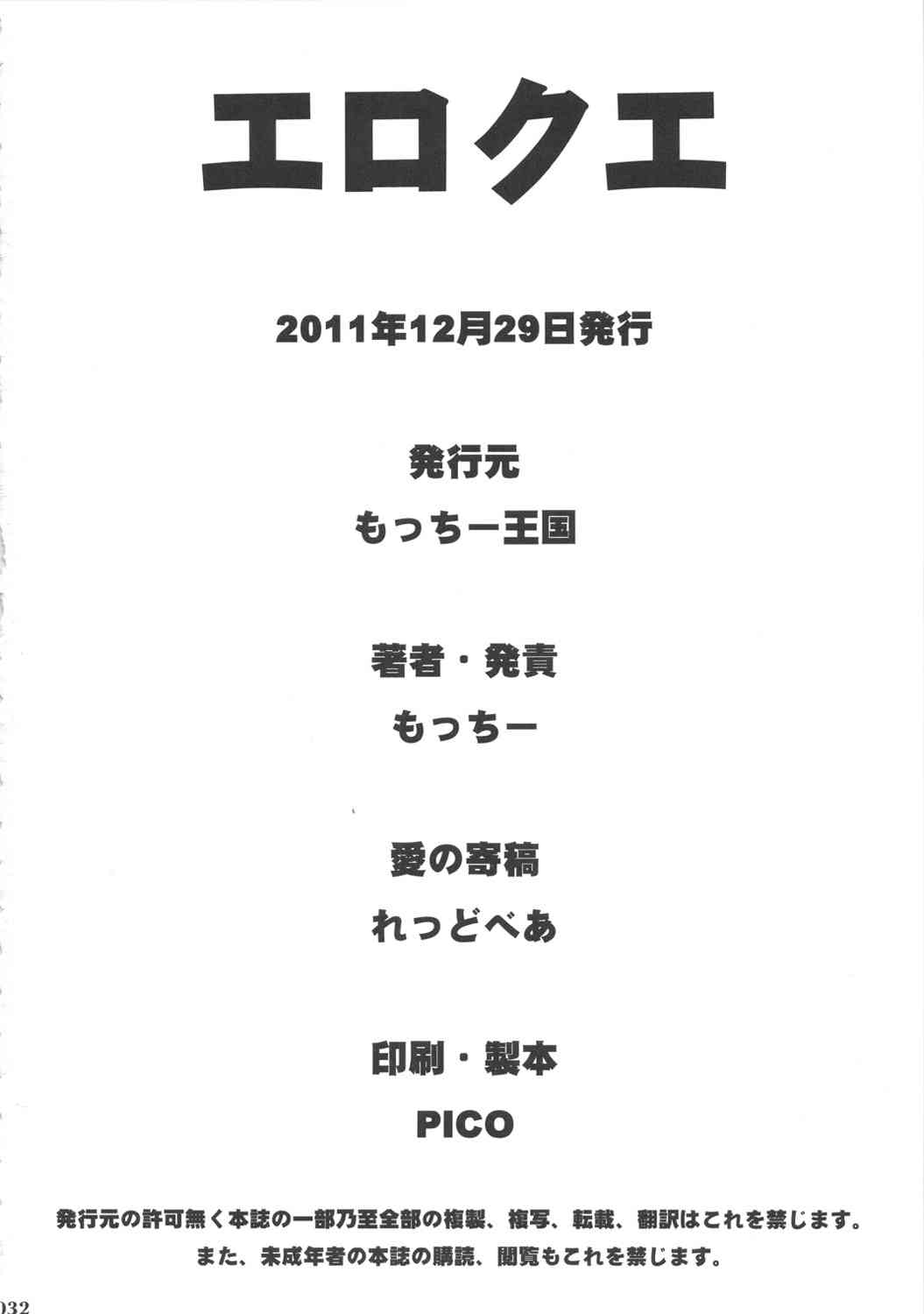 エロクエ

2011年12月29日発行

発行元

もっちー王国

著者・発責

もっちー

愛の寄稿

れっどべあ

印刷・製本

PICO

発行元の許可無く本誌の一部乃至全部の複製、複写、転載、翻訳はこれを禁じます。
また、未成年者の本誌の購読、閲覧もこれを禁じます。

032